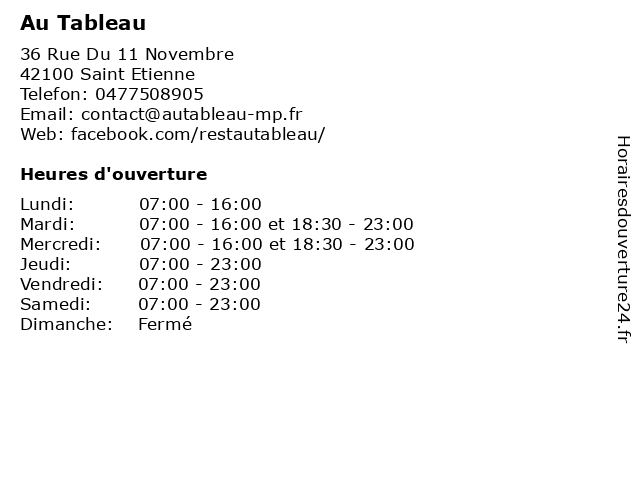 Au Tableau

36 Rue Du 11 Novembre
42100 Saint Etienne
Telefon: 0477508905
Email: contact@autableau-mp.fr
Web: facebook.com/restautableau/

Heures d'ouverture

Lundi: 07:00 - 16:00
Mardi: 07:00 - 16:00 et 18:30 - 23:00
Mercredi: 07:00 - 16:00 et 18:30 - 23:00
Jeudi: 07:00 - 23:00
Vendredi: 07:00 - 23:00
Samedi: 07:00 - 23:00
Dimanche: Fermé

Horairesdouverture24.fr